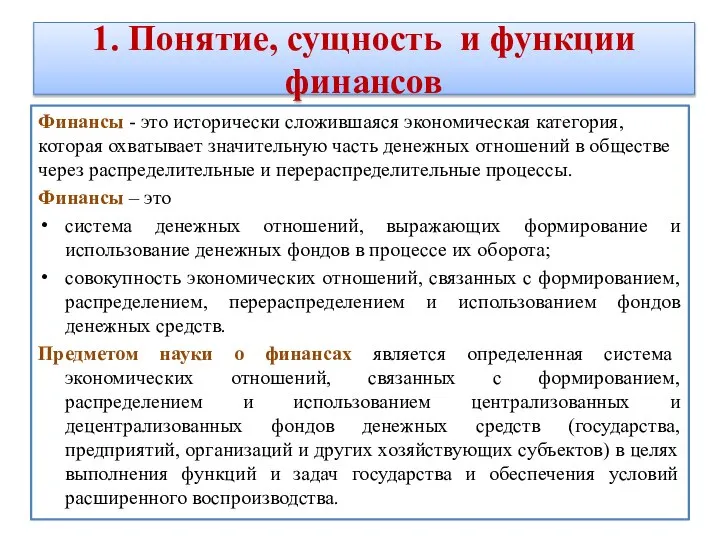 1. Понятие, сущность и функции финансов

Финансы - это исторически сложившаяся экономическая категория, которая охватывает значительную часть денежных отношений в обществе через распределительные и перераспределительные процессы.

Финансы – это

• система денежных отношений, выражающих формирование и использование денежных фондов в процессе их оборота;

• совокупность экономических отношений, связанных с формированием, распределением, перераспределением и использованием фондов денежных средств.

Предметом науки о финансах является определенная система экономических отношений, связанных с формированием, распределением и использованием централизованных и децентрализованных фондов денежных средств (государства, предприятий, организаций и других хозяйствующих субъектов) в целях выполнения функций и задач государства и обеспечения условий расширенного воспроизводства.